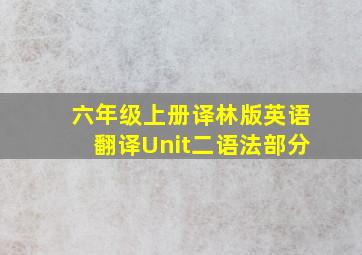 六年级上册译林版英语翻译Unit二语法部分